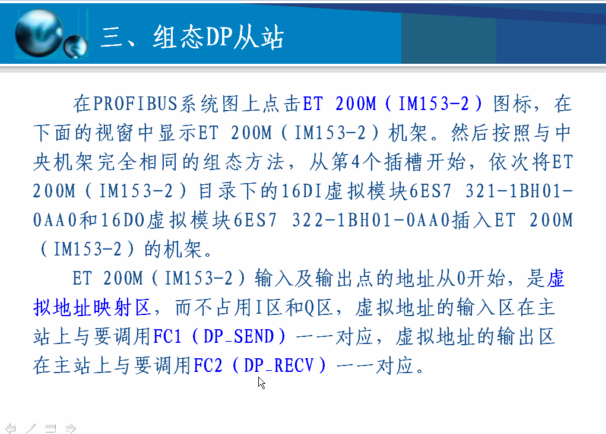 三、组态DP从站

在PROFIBUS系统图上点击ET 200M（IM153-2）图标，在下面的视窗中显示ET 200M（IM153-2）机架。然后按照与中央机架完全相同的组态方法，从第4个插槽开始，依次将ET 200M（IM153-2）目录下的16DI虚拟模块6ES7 321-1BH01-0AA0和16DO虚拟模块6ES7 322-1BH01-0AA0插入ET 200M（IM153-2）的机架。

ET 200M（IM153-2）输入及输出点的地址从0开始，是虚拟地址映射区，而不占用I区和Q区，虚拟地址的输入区在主站上与要调用FC1（DP_SEND）一一对应，虚拟地址的输出区在主站上与要调用FC2（DP_RECV）一一对应。